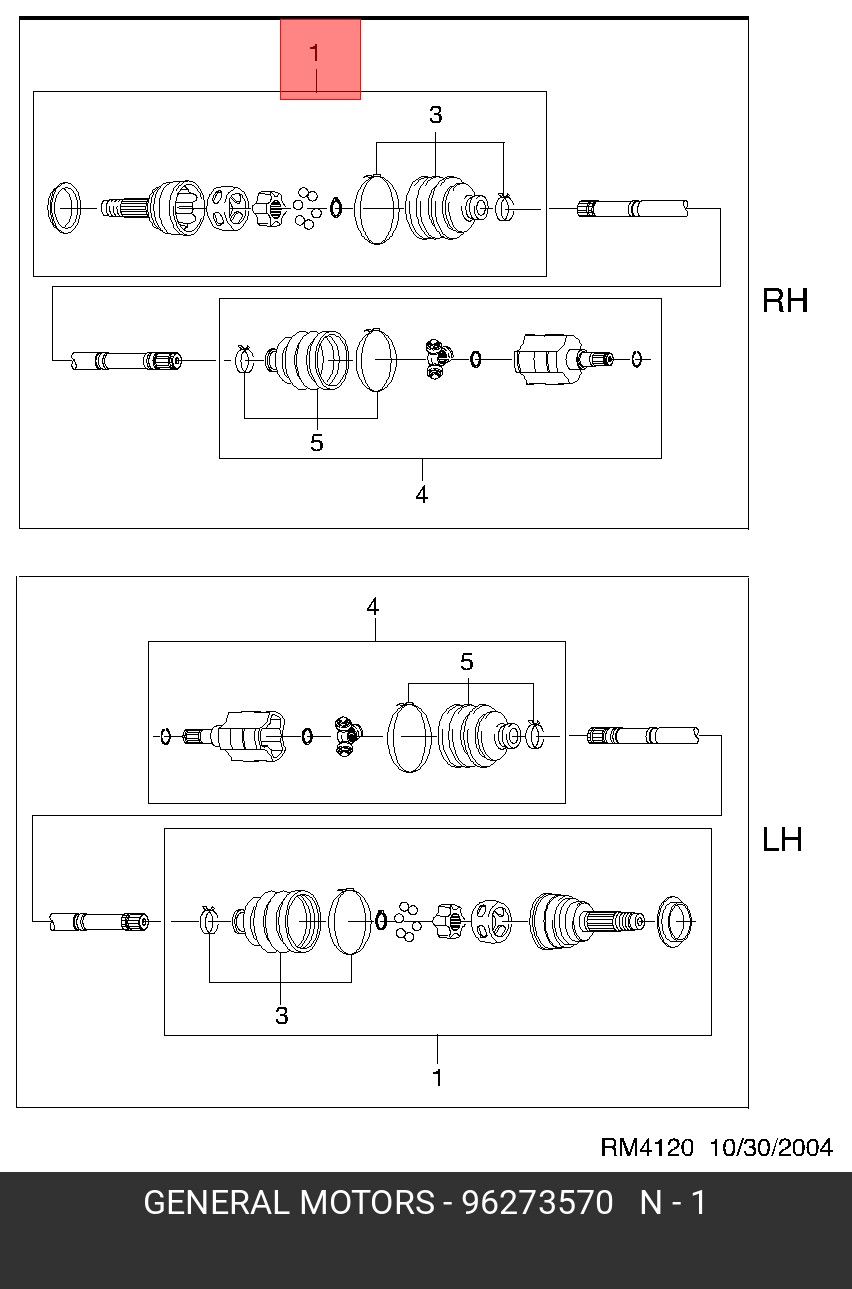 1

3

RH

5

4

4

5

LH

3

1

RM4120 10/30/2004

GENERAL MOTORS - 96273570 N - 1